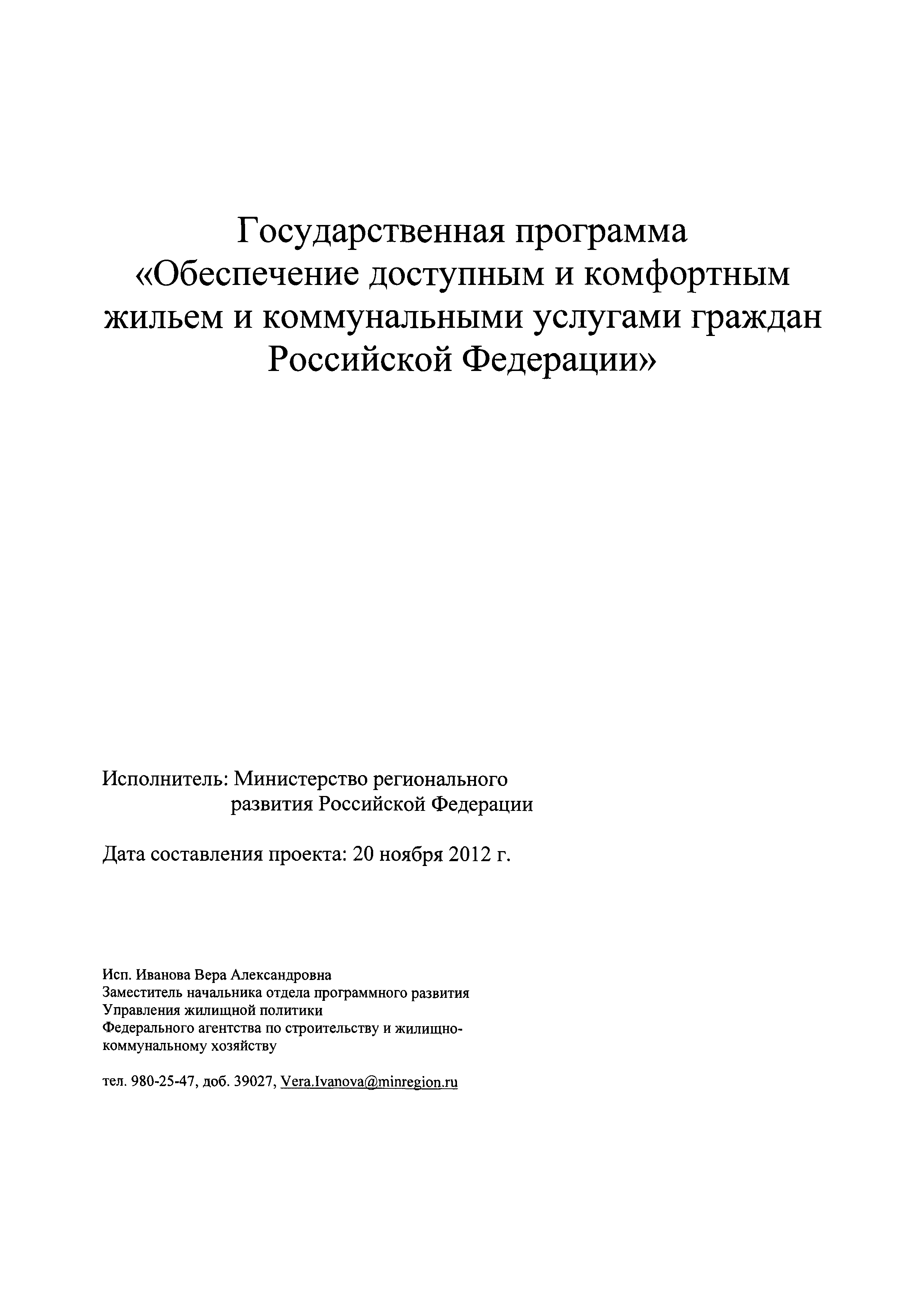 Государственная программа «Обеспечение доступным и комфортным жильем и коммунальными услугами граждан Российской Федерации»

Исполнитель: Министерство регионального развития Российской Федерации

Дата составления проекта: 20 ноября 2012 г.

Исп. Иванова Вера Александровна
Заместитель начальника отдела программного развития
Управления жилищной политики
Федерального агентства по строительству и жилищно-коммунальному хозяйству

тел. 980-25-47, доб. 39027, Vera.Ivanova@minregion.ru